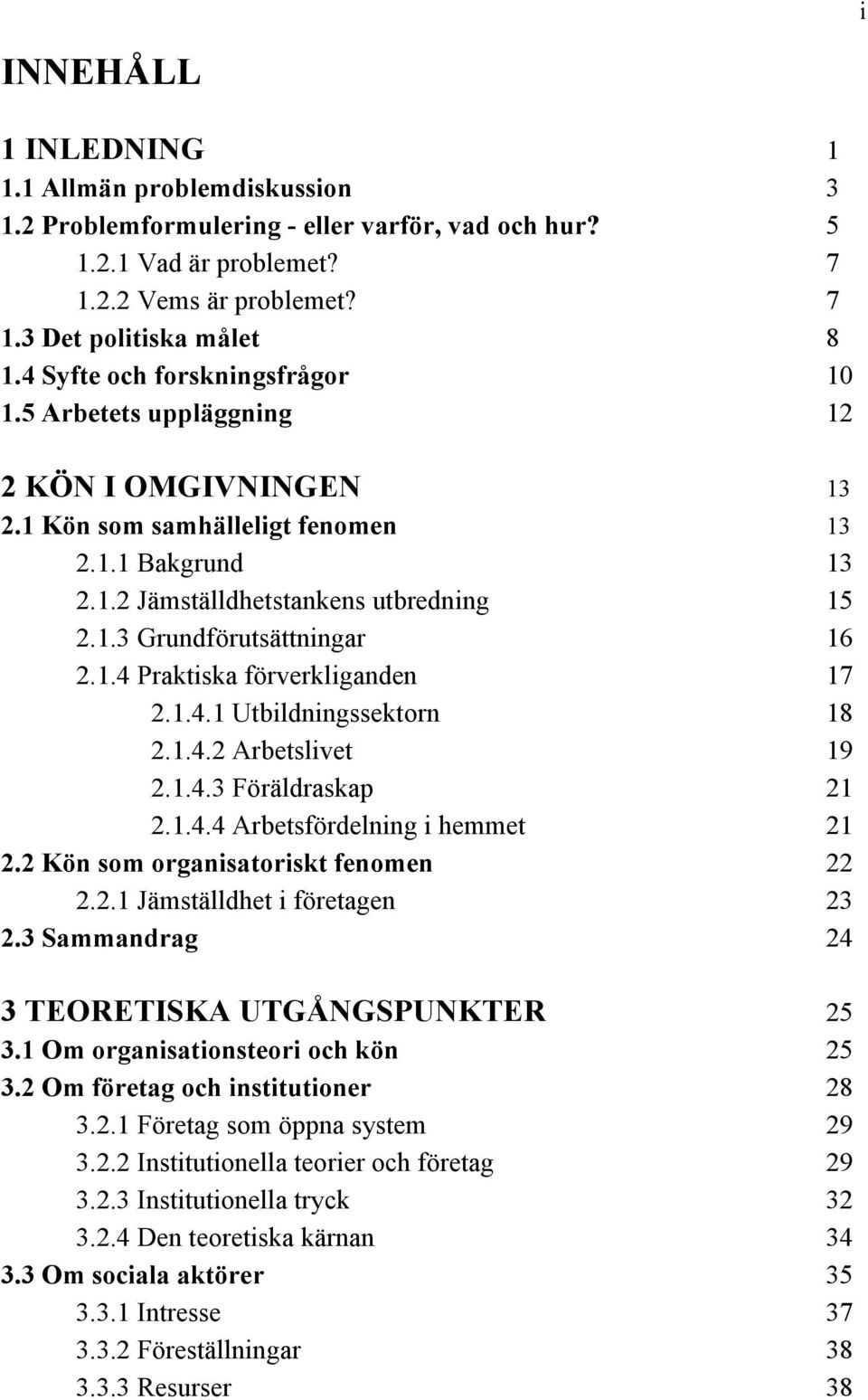 i

INNEHÅLL

1 INLEDNING 1
1.1 Allmän problemdiskussion 3
1.2 Problemformulering - eller varför, vad och hur? 5
1.2.1 Vad är problemet? 7
1.2.2 Vems är problemet? 7
1.3 Det politiska målet 8
1.4 Syfte och forskningsfrågor 10
1.5 Arbetets uppläggning 12

2 KÖN I OMGIVNINGEN 13
2.1 Kön som samhälleligt fenomen 13
2.1.1 Bakgrund 13
2.1.2 Jämställdhetstankens utbredning 15
2.1.3 Grundförutsättningar 16
2.1.4 Praktiska förverkliganden 17
2.1.4.1 Utbildningssektorn 18
2.1.4.2 Arbetslivet 19
2.1.4.3 Föräldraskap 21
2.1.4.4 Arbetsfördelning i hemmet 21
2.2 Kön som organisatoriskt fenomen 22
2.2.1 Jämställdhet i företagen 23
2.3 Sammandrag 24

3 TEORETISKA UTGÅNGSPUNKTER 25
3.1 Om organisationsteori och kön 25
3.2 Om företag och institutioner 28
3.2.1 Företag som öppna system 29
3.2.2 Institutionella teorier och företag 29
3.2.3 Institutionella tryck 32
3.2.4 Den teoretiska kärnan 34
3.3 Om sociala aktörer 35
3.3.1 Intresse 37
3.3.2 Föreställningar 38
3.3.3 Resurser 38